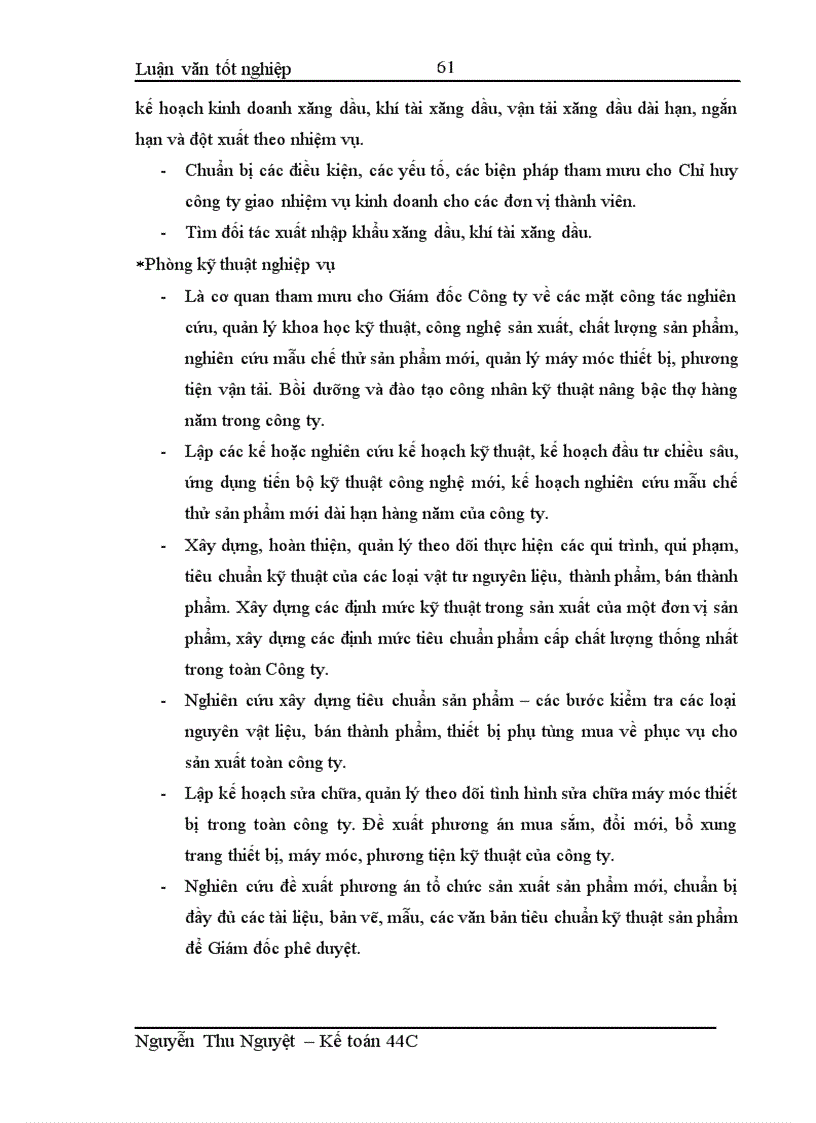 Luận văn tốt nghiệp 61

kế hoạch kinh doanh xăng dầu, khí tài xăng dầu, vận tải xăng dầu dài hạn, ngắn hạn và đột xuất theo nhiệm vụ.

- Chuẩn bị các điều kiện, các yếu tố, các biện pháp tham mưu cho Chỉ huy công ty giao nhiệm vụ kinh doanh cho các đơn vị thành viên.
- Tìm đối tác xuất nhập khẩu xăng dầu, khí tài xăng dầu.

*Phòng kỹ thuật nghiệp vụ

- Là cơ quan tham mưu cho Giám đốc Công ty về các mặt công tác nghiên cứu, quản lý khoa học kỹ thuật, công nghệ sản xuất, chất lượng sản phẩm, nghiên cứu mẫu chế thử sản phẩm mới, quản lý máy móc thiết bị, phương tiện vận tải. Bồi dưỡng và đào tạo công nhân kỹ thuật nâng bậc thợ hàng năm trong công ty.
- Lập các kế hoặc nghiên cứu kế hoạch kỹ thuật, kế hoạch đầu tư chiều sâu, ứng dụng tiến bộ kỹ thuật công nghệ mới, kế hoạch nghiên cứu mẫu chế thử sản phẩm mới dài hạn hàng năm của công ty.
- Xây dựng, hoàn thiện, quản lý theo dõi thực hiện các qui trình, qui phạm, tiêu chuẩn kỹ thuật của các loại vật tư nguyên liệu, thành phẩm, bán thành phẩm. Xây dựng các định mức kỹ thuật trong sản xuất của một đơn vị sản phẩm, xây dựng các định mức tiêu chuẩn phẩm cấp chất lượng thống nhất trong toàn Công ty.
- Nghiên cứu xây dựng tiêu chuẩn sản phẩm – các bước kiểm tra các loại nguyên vật liệu, bán thành phẩm, thiết bị phụ tùng mua về phục vụ cho sản xuất toàn công ty.
- Lập kế hoạch sửa chữa, quản lý theo dõi tình hình sửa chữa máy móc thiết bị trong toàn công ty. Đề xuất phương án mua sắm, đổi mới, bổ xung trang thiết bị, máy móc, phương tiện kỹ thuật của công ty.
- Nghiên cứu đề xuất phương án tổ chức sản xuất sản phẩm mới, chuẩn bị đầy đủ các tài liệu, bản vẽ, mẫu, các văn bản tiêu chuẩn kỹ thuật sản phẩm để Giám đốc phê duyệt.

Nguyễn Thu Nguyệt – Kế toán 44C